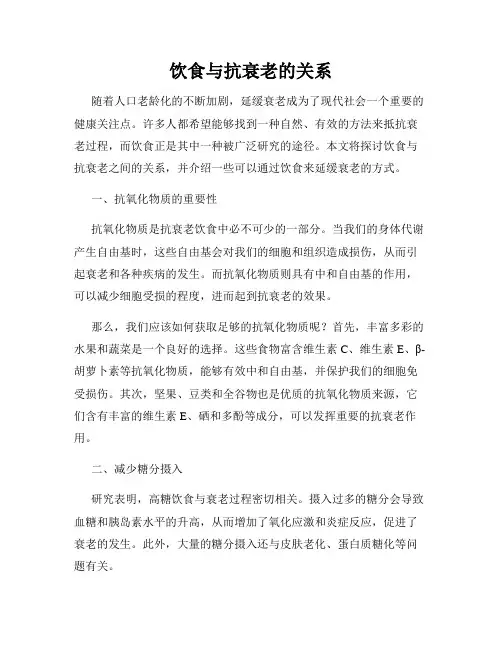 饮食与抗衰老的关系

随着人口老龄化的不断加剧，延缓衰老成为了现代社会一个重要的健康关注点。许多人都希望能够找到一种自然、有效的方法来抵抗衰老过程，而饮食正是其中一种被广泛研究的途径。本文将探讨饮食与抗衰老之间的关系，并介绍一些可以通过饮食来延缓衰老的方式。

一、抗氧化物质的重要性

抗氧化物质是抗衰老饮食中必不可少的一部分。当我们的身体代谢产生自由基时，这些自由基会对我们的细胞和组织造成损伤，从而引起衰老和各种疾病的发生。而抗氧化物质则具有中和自由基的作用，可以减少细胞受损的程度，进而起到抗衰老的效果。

那么，我们应该如何获取足够的抗氧化物质呢？首先，丰富多彩的水果和蔬菜是一个良好的选择。这些食物富含维生素 C、维生素 E、β-胡萝卜素等抗氧化物质，能够有效中和自由基，并保护我们的细胞免受损伤。其次，坚果、豆类和全谷物也是优质的抗氧化物质来源，它们含有丰富的维生素 E、硒和多酚等成分，可以发挥重要的抗衰老作用。

二、减少糖分摄入

研究表明，高糖饮食与衰老过程密切相关。摄入过多的糖分会导致血糖和胰岛素水平的升高，从而增加了氧化应激和炎症反应，促进了衰老的发生。此外，大量的糖分摄入还与皮肤老化、蛋白质糖化等问题有关。